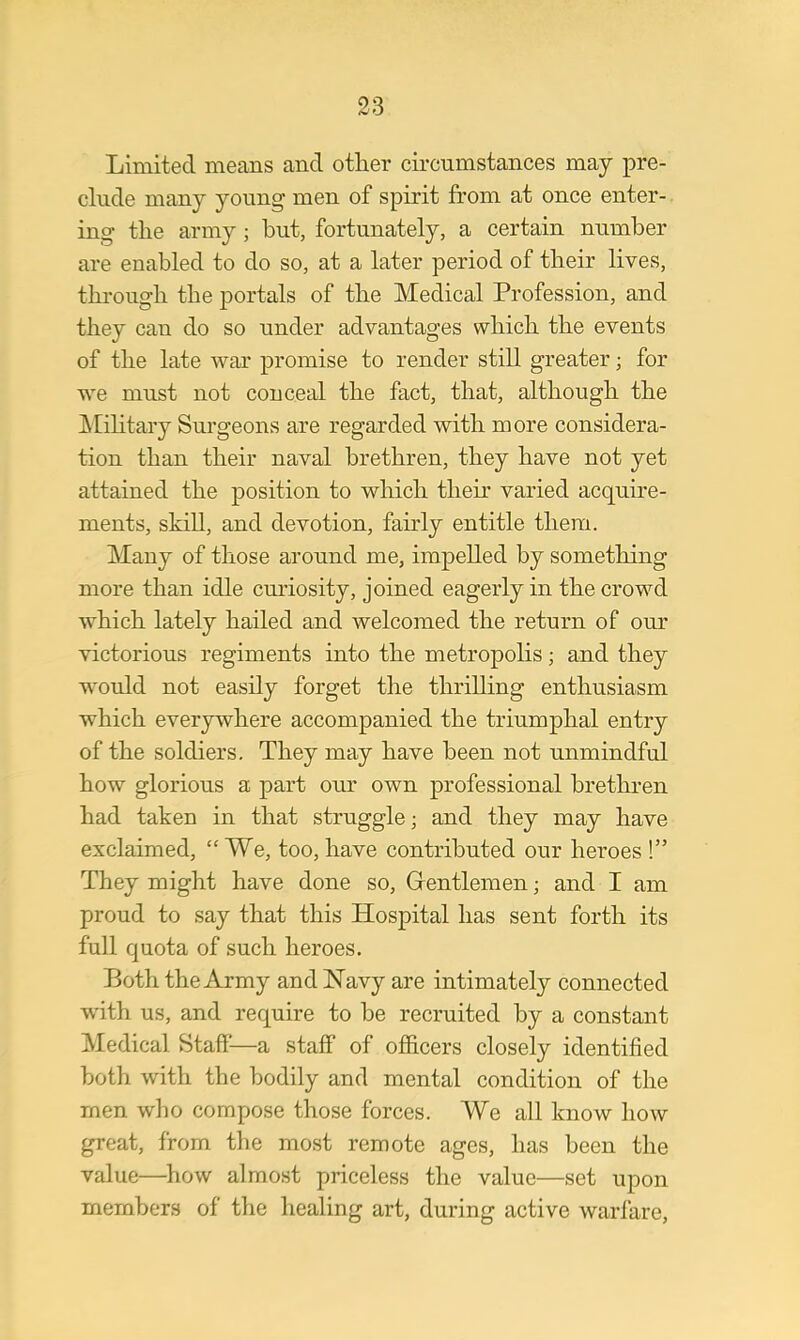 23

Limited means and other circumstances may preclude many young men of spirit from at once entering the army; but, fortunately, a certain number are enabled to do so, at a later period of their lives, through the portals of the Medical Profession, and they can do so under advantages which the events of the late war promise to render still greater; for we must not conceal the fact, that, although the Military Surgeons are regarded with more consideration than their naval brethren, they have not yet attained the position to which their varied acquirements, skill, and devotion, fairly entitle them.

Many of those around me, impelled by something more than idle curiosity, joined eagerly in the crowd which lately hailed and welcomed the return of our victorious regiments into the metropolis; and they would not easily forget the thrilling enthusiasm which everywhere accompanied the triumphal entry of the soldiers. They may have been not unmindful how glorious a part our own professional brethren had taken in that struggle; and they may have exclaimed, "We, too, have contributed our heroes!" They might have done so, Gentlemen; and I am proud to say that this Hospital has sent forth its full quota of such heroes.

Both the Army and Navy are intimately connected with us, and require to be recruited by a constant Medical Staff—a staff of officers closely identified both with the bodily and mental condition of the men who compose those forces. We all know how great, from the most remote ages, has been the value—how almost priceless the value—set upon members of the healing art, during active warfare,